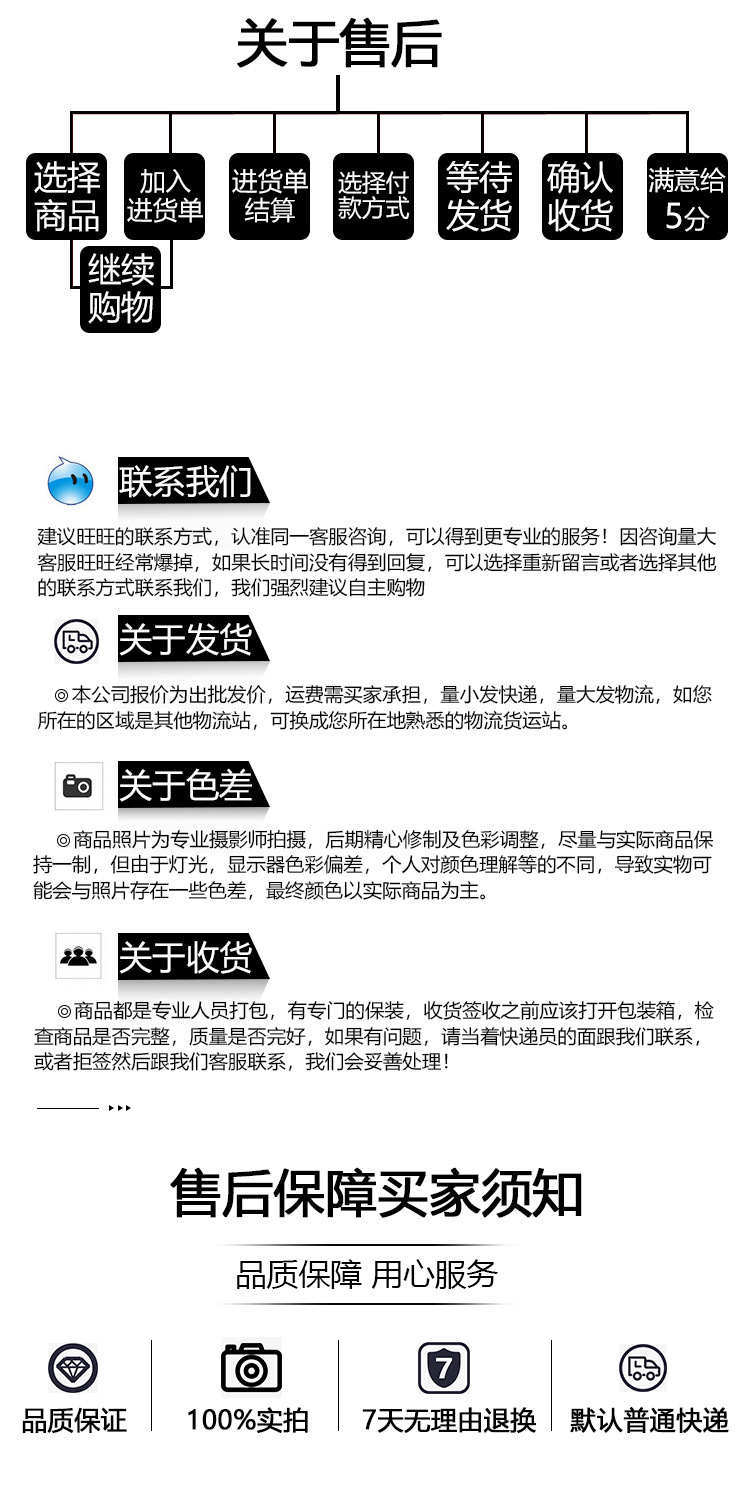 关于售后

选择商品

加入进货单

继续购物

进货单结算

选择付款方式

等待发货

确认收货

满意给5分

联系我们

建议旺旺的联系方式，认准同一客服咨询，可以得到更专业的服务！因咨询量大客服旺旺经常爆掉，如果长时间没有得到回复，可以选择重新留言或者选择其他的联系方式联系我们，我们强烈建议自主购物

关于发货

◎本公司报价为出批发价，运费需买家承担，量小发快递，量大发物流，如您所在的区域是其他物流站，可换成您所在地熟悉的物流货运站。

关于色差

◎商品照片为专业摄影师拍摄，后期精心修制及色彩调整，尽量与实际商品保持一制，但由于灯光，显示器色彩偏差，个人对颜色理解等的不同，导致实物可能会与照片存在一些色差，最终颜色以实际商品为主。

关于收货

◎商品都是专业人员打包，有专门的保装，收货签收之前应该打开包装箱，检查商品是否完整，质量是否完好，如果有问题，请当着快递员的面跟我们联系，或者拒签然后跟我们客服联系，我们会妥善处理！

售后保障买家须知

品质保障 用心服务

品质保证

100%实拍

7

7天无理由退换

默认普通快递